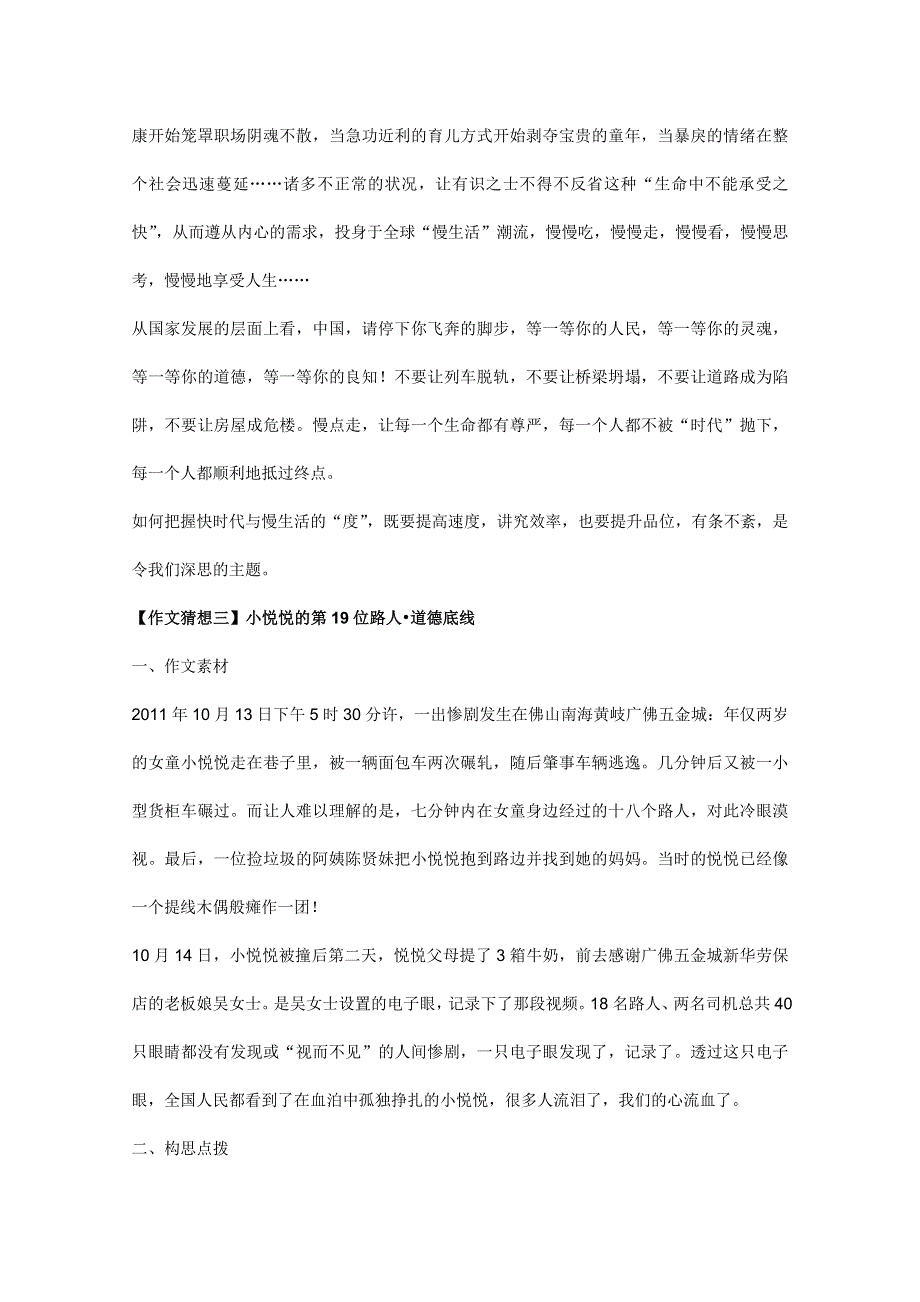 康开始笼罩职场阴魂不散，当急功近利的育儿方式开始剥夺宝贵的童年，当暴戾的情绪在整个社会迅速蔓延……诸多不正常的状况，让有识之士不得不反省这种“生命中不能承受之快”，从而遵从内心的需求，投身于全球“慢生活”潮流，慢慢吃，慢慢走，慢慢看，慢慢思考，慢慢地享受人生……

从国家发展的层面上看，中国，请停下你飞奔的脚步，等一等你的人民，等一等你的灵魂，等一等你的道德，等一等你的良知！不要让列车脱轨，不要让桥梁坍塌，不要让道路成为陷阱，不要让房屋成危楼。慢点走，让每一个生命都有尊严，每一个人都不被“时代”抛下，每一个人都顺利地抵过终点。

如何把握快时代与慢生活的“度”，既要提高速度，讲究效率，也要提升品位，有条不紊，是令我们深思的主题。

【作文猜想三】小悦悦的第19位路人•道德底线

一、作文素材

2011年10月13日下午5时30分许，一出惨剧发生在佛山南海黄岐广佛五金城：年仅两岁的女童小悦悦走在巷子里，被一辆面包车两次碾轧，随后肇事车辆逃逸。几分钟后又被一小型货柜车碾过。而让人难以理解的是，七分钟内在女童身边经过的十八个路人，对此冷眼漠视。最后，一位捡垃圾的阿姨陈贤妹把小悦悦抱到路边并找到她的妈妈。当时的悦悦已经像一个提线木偶般瘫作一团！

10月14日，小悦悦被撞后第二天，悦悦父母提了3箱牛奶，前去感谢广佛五金城新华劳保店的老板娘吴女士。是吴女士设置的电子眼，记录下了那段视频。18名路人、两名司机总共40只眼睛都没有发现或“视而不见”的人间惨剧，一只电子眼发现了，记录了。透过这只电子眼，全国人民都看到了在血泊中孤独挣扎的小悦悦，很多人流泪了，我们的心流血了。

二、构思点拨